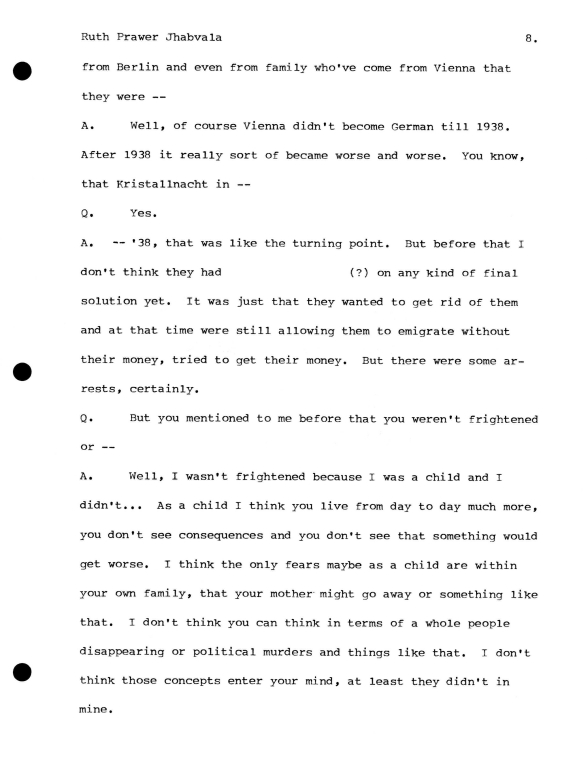 Ruth Prawer Jhabvala 8.

from Berlin and even from family who've come from Vienna that they were --

A. Well, of course Vienna didn't become German till 1938. After 1938 it really sort of became worse and worse. You know, that Kristallnacht in --

Q. Yes.

A. -- '38, that was like the turning point. But before that I don't think they had (?) on any kind of final solution yet. It was just that they wanted to get rid of them and at that time were still allowing them to emigrate without their money, tried to get their money. But there were some arrests, certainly.

Q. But you mentioned to me before that you weren't frightened or --

A. Well, I wasn't frightened because I was a child and I didn't... As a child I think you live from day to day much more, you don't see consequences and you don't see that something would get worse. I think the only fears maybe as a child are within your own family, that your mother might go away or something like that. I don't think you can think in terms of a whole people disappearing or political murders and things like that. I don't think those concepts enter your mind, at least they didn't in mine.